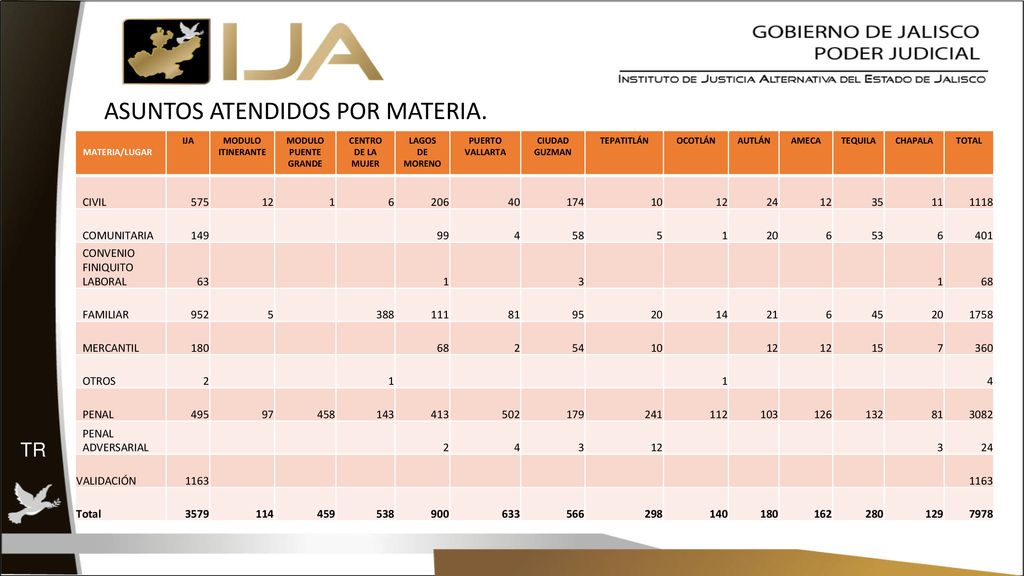 IJA

GOBIERNO DE JALISCO
PODER JUDICIAL
INSTITUTO DE JUSTICIA ALTERNATIVA DEL ESTADO DE JALISCO

ASUNTOS ATENDIDOS POR MATERIA.

| MATERIA/LUGAR | IJA | MODULO ITINERANTE | MODULO PUENTE GRANDE | CENTRO DE LA MUJER | LAGOS DE MORENO | PUERTO VALLARTA | CIUDAD GUZMAN | TEPATITLÁN | OCOTLÁN | AUTLÁN | AMECA | TEQUILA | CHAPALA | TOTAL |
|---|---|---|---|---|---|---|---|---|---|---|---|---|---|---|
| CIVIL | 575 | 12 | 1 | 6 | 206 | 40 | 174 | 10 | 12 | 24 | 12 | 35 | 11 | 1118 |
| COMUNITARIA | 149 | | | | 99 | 4 | 58 | 5 | 1 | 20 | 6 | 53 | 6 | 401 |
| CONVENIO FINIQUITO LABORAL | 63 | | | | 1 | | 3 | | | | | | 1 | 68 |
| FAMILIAR | 952 | 5 | | 388 | 111 | 81 | 95 | 20 | 14 | 21 | 6 | 45 | 20 | 1758 |
| MERCANTIL | 180 | | | | 68 | 2 | 54 | 10 | | 12 | 12 | 15 | 7 | 360 |
| OTROS | 2 | | | 1 | | | | | 1 | | | | | 4 |
| PENAL | 495 | 97 | 458 | 143 | 413 | 502 | 179 | 241 | 112 | 103 | 126 | 132 | 81 | 3082 |
| PENAL ADVERSARIAL | | | | | 2 | 4 | 3 | 12 | | | | | 3 | 24 |
| VALIDACIÓN | 1163 | | | | | | | | | | | | | 1163 |
| Total | 3579 | 114 | 459 | 538 | 900 | 633 | 566 | 298 | 140 | 180 | 162 | 280 | 129 | 7978 |

TR